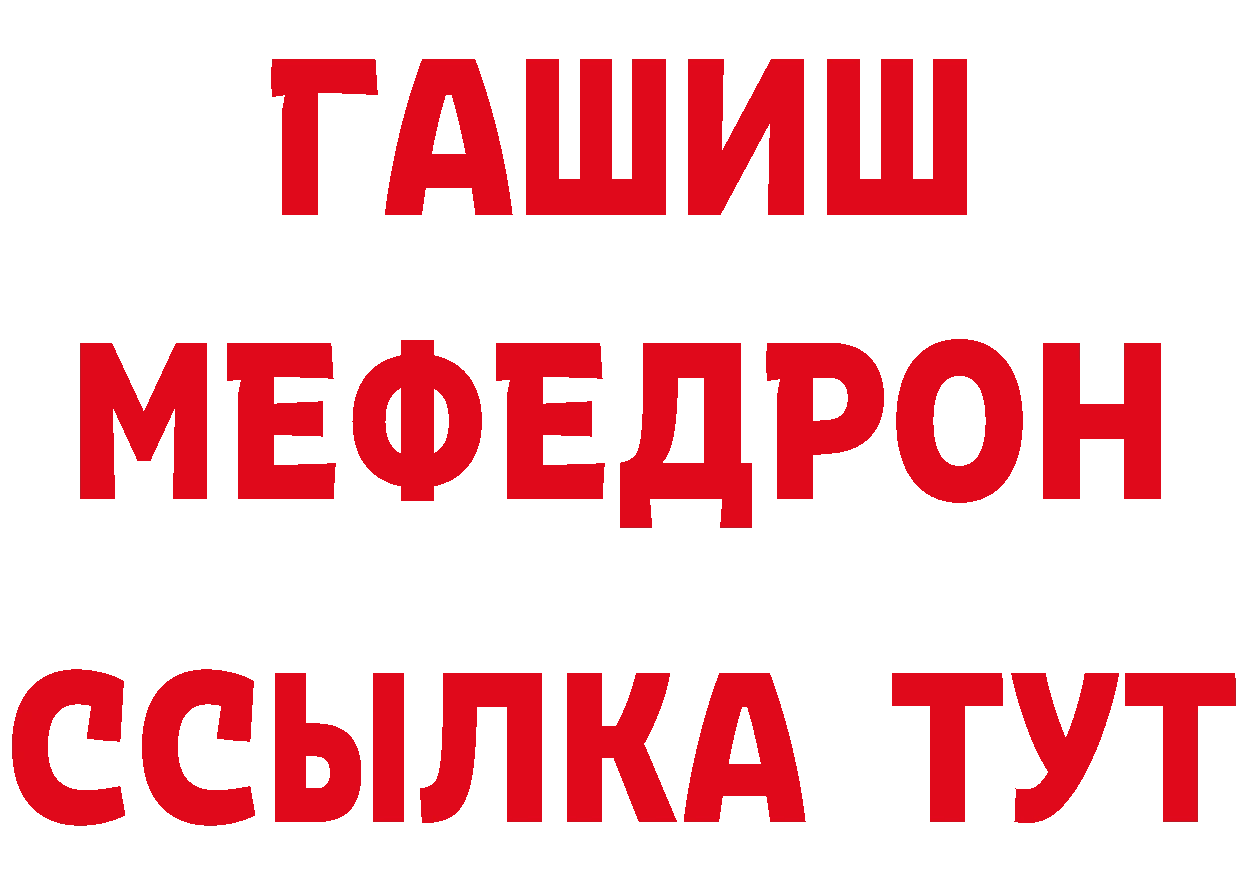 ГАШИШ
МЕФЕДРОН
ССЫЛКА ТУТ